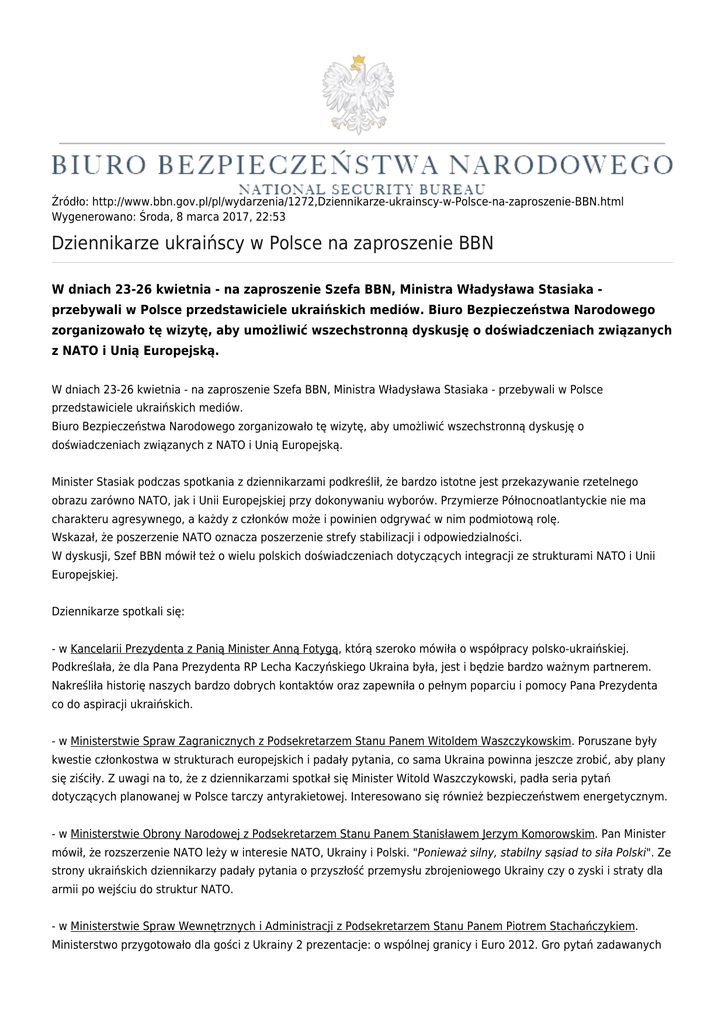 BIURO BEZPIECZEŃSTWA NARODOWEGO
NATIONAL SECURITY BUREAU

Źródło: http://www.bbn.gov.pl/pl/wydarzenia/1272,Dziennikarze-ukrainscy-w-Polsce-na-zaproszenie-BBN.html
Wygenerowano: Środa, 8 marca 2017, 22:53

Dziennikarze ukraińscy w Polsce na zaproszenie BBN

W dniach 23-26 kwietnia - na zaproszenie Szefa BBN, Ministra Władysława Stasiaka - przebywali w Polsce przedstawiciele ukraińskich mediów. Biuro Bezpieczeństwa Narodowego zorganizowało tę wizytę, aby umożliwić wszechstronną dyskusję o doświadczeniach związanych z NATO i Unią Europejską.

W dniach 23-26 kwietnia - na zaproszenie Szefa BBN, Ministra Władysława Stasiaka - przebywali w Polsce przedstawiciele ukraińskich mediów.
Biuro Bezpieczeństwa Narodowego zorganizowało tę wizytę, aby umożliwić wszechstronną dyskusję o doświadczeniach związanych z NATO i Unią Europejską.

Minister Stasiak podczas spotkania z dziennikarzami podkreślił, że bardzo istotne jest przekazywanie rzetelnego obrazu zarówno NATO, jak i Unii Europejskiej przy dokonywaniu wyborów. Przymierze Północnoatlantyckie nie ma charakteru agresywnego, a każdy z członków może i powinien odgrywać w nim podmiotową rolę.
Wskazał, że poszerzenie NATO oznacza poszerzenie strefy stabilizacji i odpowiedzialności.
W dyskusji, Szef BBN mówił też o wielu polskich doświadczeniach dotyczących integracji ze strukturami NATO i Unii Europejskiej.

Dziennikarze spotkali się:

- w Kancelarii Prezydenta z Panią Minister Anną Fotygą, którą szeroko mówiła o współpracy polsko-ukraińskiej. Podkreślała, że dla Pana Prezydenta RP Lecha Kaczyńskiego Ukraina była, jest i będzie bardzo ważnym partnerem. Nakreśliła historię naszych bardzo dobrych kontaktów oraz zapewniła o pełnym poparciu i pomocy Pana Prezydenta co do aspiracji ukraińskich.

- w Ministerstwie Spraw Zagranicznych z Podsekretarzem Stanu Panem Witoldem Waszczykowskim. Poruszane były kwestie członkostwa w strukturach europejskich i padały pytania, co sama Ukraina powinna jeszcze zrobić, aby plany się ziściły. Z uwagi na to, że z dziennikarzami spotkał się Minister Witold Waszczykowski, padła seria pytań dotyczących planowanej w Polsce tarczy antyrakietowej. Interesowano się również bezpieczeństwem energetycznym.

- w Ministerstwie Obrony Narodowej z Podsekretarzem Stanu Panem Stanisławem Jerzym Komorowskim. Pan Minister mówił, że rozszerzenie NATO leży w interesie NATO, Ukrainy i Polski. "Ponieważ silny, stabilny sąsiad to siła Polski". Ze strony ukraińskich dziennikarzy padały pytania o przyszłość przemysłu zbrojeniowego Ukrainy czy o zyski i straty dla armii po wejściu do struktur NATO.

- w Ministerstwie Spraw Wewnętrznych i Administracji z Podsekretarzem Stanu Panem Piotrem Stachańczykiem. Ministerstwo przygotowało dla gości z Ukrainy 2 prezentacje: o wspólnej granicy i Euro 2012. Gro pytań zadawanych